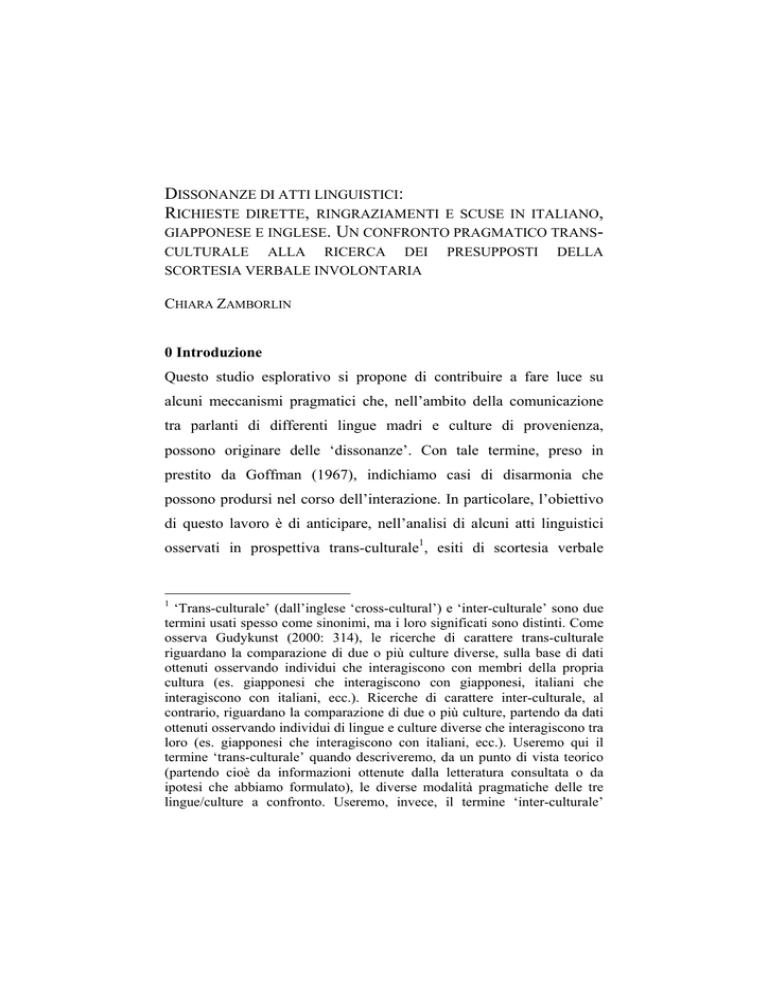 DISSONANZE DI ATTI LINGUISTICI:
RICHIESTE DIRETTE, RINGRAZIAMENTI E SCUSE IN ITALIANO, GIAPPONESE E INGLESE. UN CONFRONTO PRAGMATICO TRANS-CULTURALE ALLA RICERCA DEI PRESUPPOSTI DELLA SCORTESIA VERBALE INVOLONTARIA

CHIARA ZAMBORLIN

0 Introduzione

Questo studio esplorativo si propone di contribuire a fare luce su alcuni meccanismi pragmatici che, nell'ambito della comunicazione tra parlanti di differenti lingue madri e culture di provenienza, possono originare delle 'dissonanze'. Con tale termine, preso in prestito da Goffman (1967), indichiamo casi di disarmonia che possono prodursi nel corso dell'interazione. In particolare, l'obiettivo di questo lavoro è di anticipare, nell'analisi di alcuni atti linguistici osservati in prospettiva trans-culturale$^1$, esiti di scortesia verbale

$^1$ 'Trans-culturale' (dall'inglese 'cross-cultural') e 'inter-culturale' sono due termini usati spesso come sinonimi, ma i loro significati sono distinti. Come osserva Gudykunst (2000: 314), le ricerche di carattere trans-culturale riguardano la comparazione di due o più culture diverse, sulla base di dati ottenuti osservando individui che interagiscono con membri della propria cultura (es. giapponesi che interagiscono con giapponesi, italiani che interagiscono con italiani, ecc.). Ricerche di carattere inter-culturale, al contrario, riguardano la comparazione di due o più culture, partendo da dati ottenuti osservando individui di lingue e culture diverse che interagiscono tra loro (es. giapponesi che interagiscono con italiani, ecc.). Useremo qui il termine 'trans-culturale' quando descriveremo, da un punto di vista teorico (partendo cioè da informazioni ottenute dalla letteratura consultata o da ipotesi che abbiamo formulato), le diverse modalità pragmatiche delle tre lingue/culture a confronto. Useremo, invece, il termine 'inter-culturale'